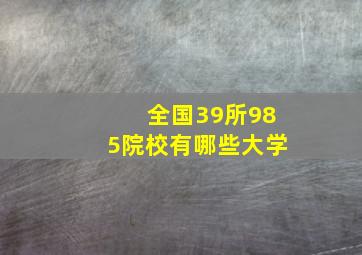 全国39所985院校有哪些大学